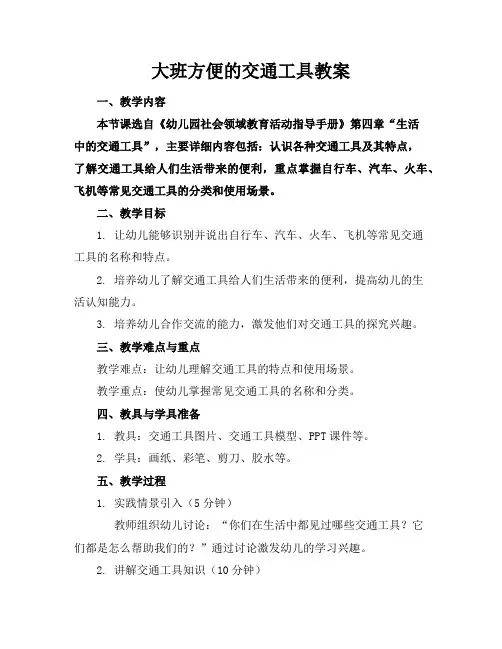 大班方便的交通工具教案

一、教学内容

本节课选自《幼儿园社会领域教育活动指导手册》第四章“生活中的交通工具”，主要详细内容包括：认识各种交通工具及其特点，了解交通工具给人们生活带来的便利，重点掌握自行车、汽车、火车、飞机等常见交通工具的分类和使用场景。

二、教学目标

1. 让幼儿能够识别并说出自行车、汽车、火车、飞机等常见交通工具的名称和特点。

2. 培养幼儿了解交通工具给人们生活带来的便利，提高幼儿的生活认知能力。

3. 培养幼儿合作交流的能力，激发他们对交通工具的探究兴趣。

三、教学难点与重点

教学难点：让幼儿理解交通工具的特点和使用场景。

教学重点：使幼儿掌握常见交通工具的名称和分类。

四、教具与学具准备

1. 教具：交通工具图片、交通工具模型、PPT课件等。

2. 学具：画纸、彩笔、剪刀、胶水等。

五、教学过程

1. 实践情景引入（5分钟）

教师组织幼儿讨论：“你们在生活中都见过哪些交通工具？它们都是怎么帮助我们的？”通过讨论激发幼儿的学习兴趣。

2. 讲解交通工具知识（10分钟）